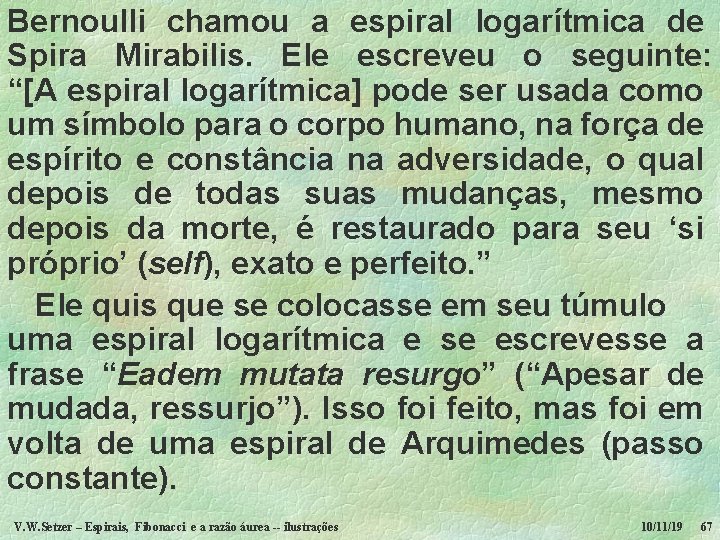 Bernoulli chamou a espiral logarítmica de Spira Mirabilis. Ele escreveu o seguinte: “[A espiral logarítmica] pode ser usada como um símbolo para o corpo humano, na força de espírito e constância na adversidade, o qual depois de todas suas mudanças, mesmo depois da morte, é restaurado para seu ‘si próprio’ (self), exato e perfeito.”

Ele quis que se colocasse em seu túmulo uma espiral logarítmica e se escrevesse a frase “Eadem mutata resurgo” (“Apesar de mudada, ressurjo”). Isso foi feito, mas foi em volta de uma espiral de Arquimedes (passo constante).

V.W.Setzer – Espirais, Fibonacci e a razão áurea -- ilustrações 10/11/19 67